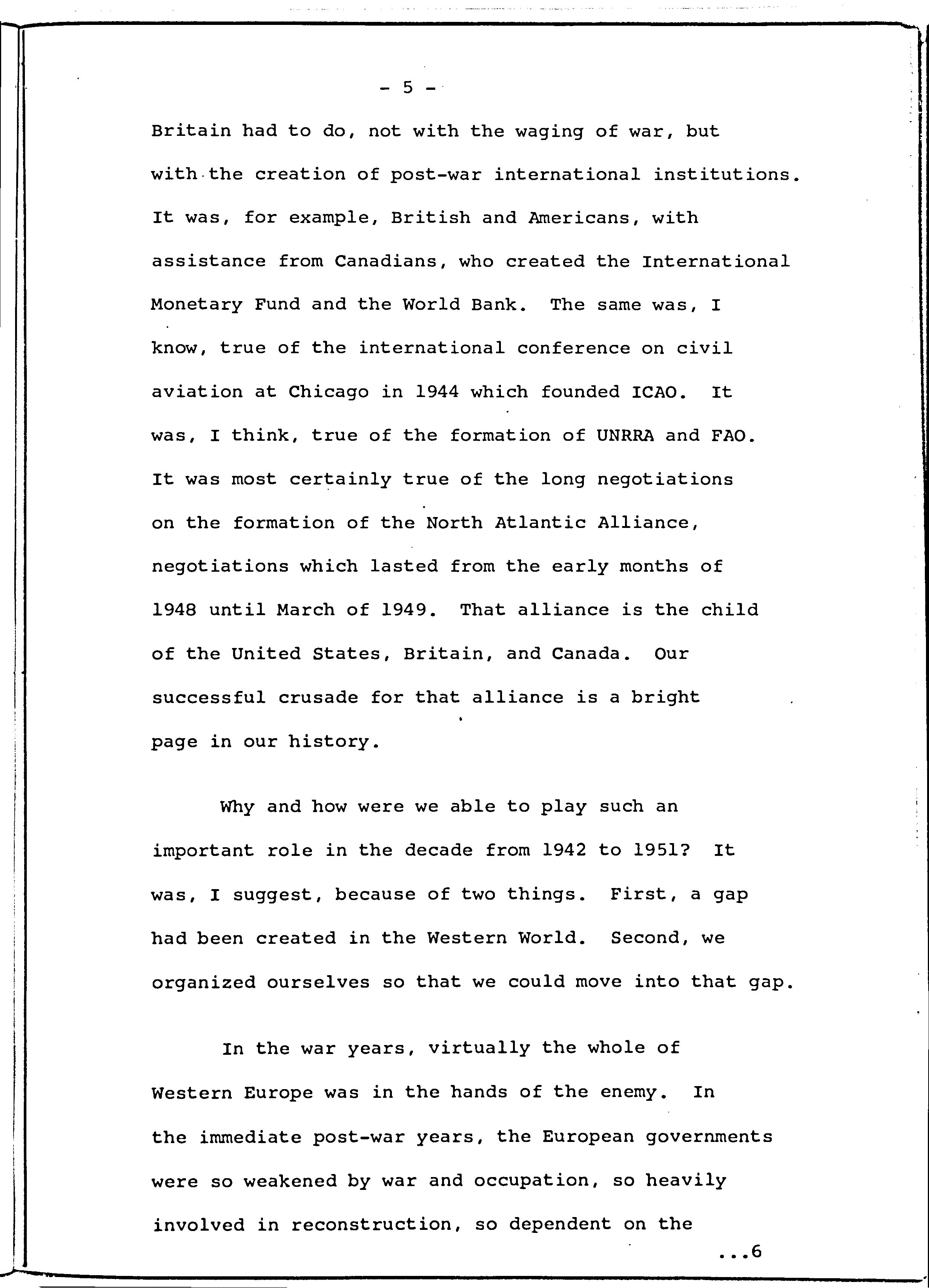 - 5 -

Britain had to do, not with the waging of war, but with the creation of post-war international institutions. It was, for example, British and Americans, with assistance from Canadians, who created the International Monetary Fund and the World Bank. The same was, I know, true of the international conference on civil aviation at Chicago in 1944 which founded ICAO. It was, I think, true of the formation of UNRRA and FAO. It was most certainly true of the long negotiations on the formation of the North Atlantic Alliance, negotiations which lasted from the early months of 1948 until March of 1949. That alliance is the child of the United States, Britain, and Canada. Our successful crusade for that alliance is a bright page in our history.

Why and how were we able to play such an important role in the decade from 1942 to 1951? It was, I suggest, because of two things. First, a gap had been created in the Western World. Second, we organized ourselves so that we could move into that gap.

In the war years, virtually the whole of Western Europe was in the hands of the enemy. In the immediate post-war years, the European governments were so weakened by war and occupation, so heavily involved in reconstruction, so dependent on the

...6